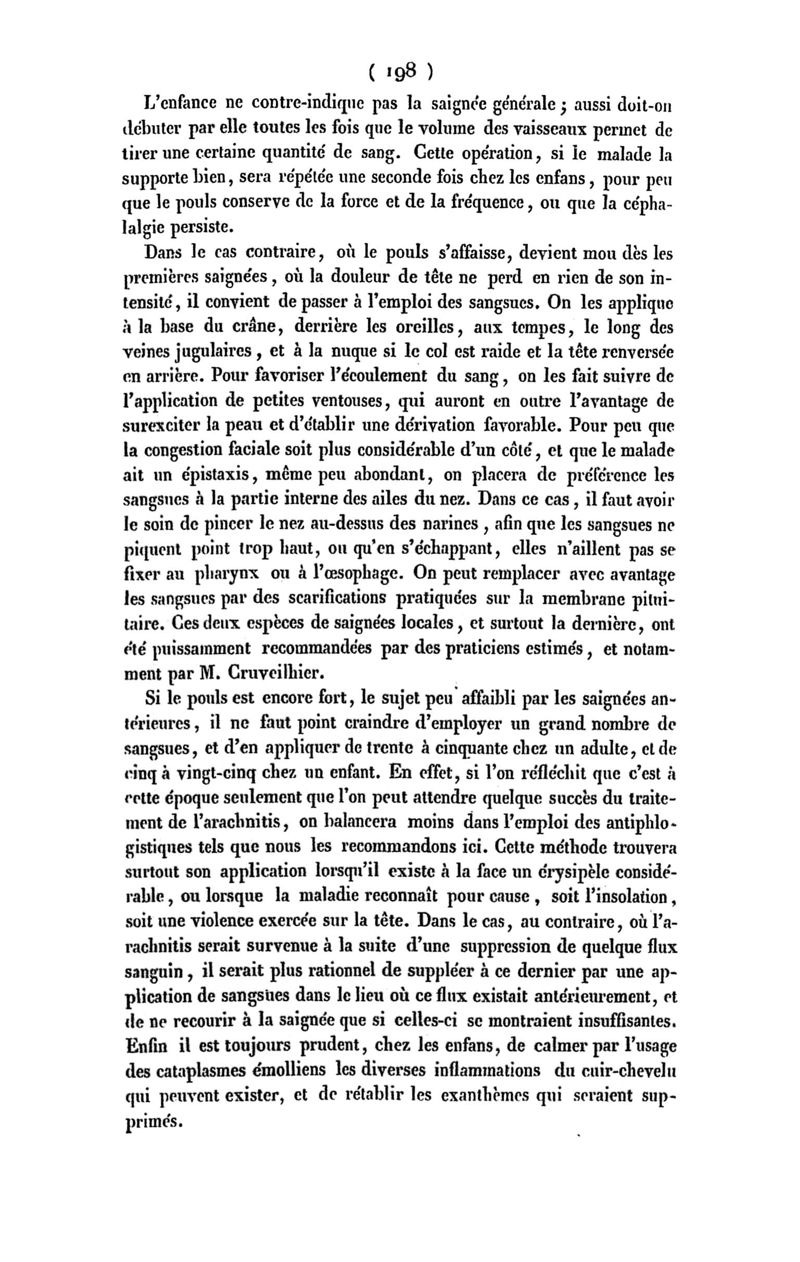 ( 198 )

L'enfance ne contre-indique pas la saignée générale ; aussi doit-on débuter par elle toutes les fois que le volume des vaisseaux permet de tirer une certaine quantité de sang. Cette opération, si le malade la supporte bien, sera répétée une seconde fois chez les enfans, pour peu que le pouls conserve de la force et de la fréquence, ou que la céphalalgie persiste.

Dans le cas contraire, où le pouls s'affaisse, devient mou dès les premières saignées, où la douleur de tête ne perd en rien de son intensité, il convient de passer à l'emploi des sangsues. On les applique à la base du crâne, derrière les oreilles, aux tempes, le long des veines jugulaires, et à la nuque si le col est raide et la tête renversée en arrière. Pour favoriser l'écoulement du sang, on les fait suivre de l'application de petites ventouses, qui auront en outre l'avantage de surexciter la peau et d'établir une dérivation favorable. Pour peu que la congestion faciale soit plus considérable d'un côté, et que le malade ait un épistaxis, même peu abondant, on placera de préférence les sangsues à la partie interne des ailes du nez. Dans ce cas, il faut avoir le soin de pincer le nez au-dessus des narines, afin que les sangsues ne piquent point trop haut, ou qu'en s'échappant, elles n'aillent pas se fixer au pharynx ou à l'œsophage. On peut remplacer avec avantage les sangsues par des scarifications pratiquées sur la membrane pituitaire. Ces deux espèces de saignées locales, et surtout la dernière, ont été puissamment recommandées par des praticiens estimés, et notamment par M. Cruveilhier.

Si le pouls est encore fort, le sujet peu affaibli par les saignées antérieures, il ne faut point craindre d'employer un grand nombre de sangsues, et d'en appliquer de trente à cinquante chez un adulte, et de cinq à vingt-cinq chez un enfant. En effet, si l'on réfléchit que c'est à cette époque seulement que l'on peut attendre quelque succès du traitement de l'arachnitis, on balancera moins dans l'emploi des antiphlogistiques tels que nous les recommandons ici. Cette méthode trouvera surtout son application lorsqu'il existe à la face un érysipèle considérable, ou lorsque la maladie reconnaît pour cause, soit l'insolation, soit une violence exercée sur la tête. Dans le cas, au contraire, où l'arachnitis serait survenue à la suite d'une suppression de quelque flux sanguin, il serait plus rationnel de suppléer à ce dernier par une application de sangsues dans le lieu où ce flux existait antérieurement, et de ne recourir à la saignée que si celles-ci se montraient insuffisantes. Enfin il est toujours prudent, chez les enfans, de calmer par l'usage des cataplasmes émolliens les diverses inflammations du cuir-chevelu qui peuvent exister, et de rétablir les exanthèmes qui seraient supprimés.